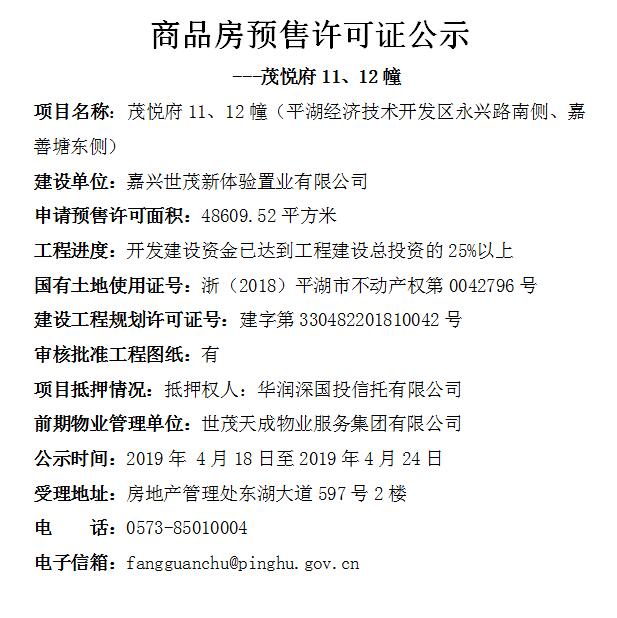 商品房预售许可证公示

---茂悦府 11、12 幢

项目名称：茂悦府 11、12 幢（平湖经济技术开发区永兴路南侧、嘉善塘东侧）

建设单位：嘉兴世茂新体验置业有限公司

申请预售许可面积：48609.52 平方米

工程进度：开发建设资金已达到工程建设总投资的 25%以上

国有土地使用证号：浙（2018）平湖市不动产权第 0042796 号

建设工程规划许可证号：建字第 330482201810042 号

审核批准工程图纸：有

项目抵押情况：抵押权人：华润深国投信托有限公司

前期物业管理单位：世茂天成物业服务集团有限公司

公示时间：2019 年 4 月 18 日至 2019 年 4 月 24 日

受理地址：房地产管理处东湖大道 597 号 2 楼

电　　话：0573-85010004

电子信箱：fangguanchu@pinghu.gov.cn